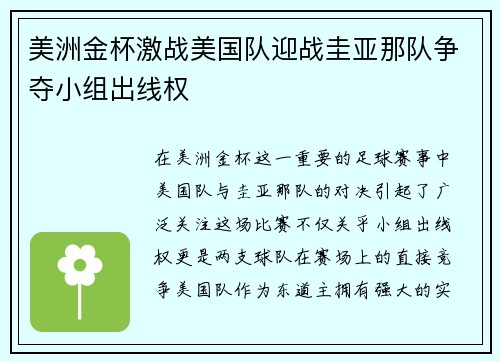 美洲金杯激战美国队迎战圭亚那队争夺小组出线权

在美洲金杯这一重要的足球赛事中美国队与圭亚那队的对决引起了广泛关注这场比赛不仅关乎小组出线权更是两支球队在赛场上的直接竞争美国队作为东道主拥有强大的实